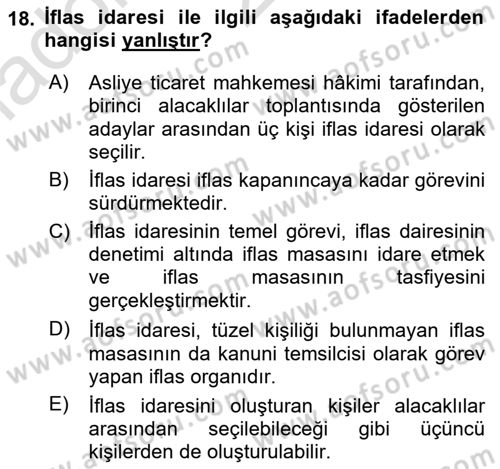 18. İflas idaresi ile ilgili aşağıdaki ifadelerden hangisi yanlıştır?

A) Asliye ticaret mahkemesi hâkimi tarafından, birinci alacaklılar toplantısında gösterilen adaylar arasından üç kişi iflas idaresi olarak seçilir.

B) İflas idaresi iflas kapanıncaya kadar görevini sürdürmektedir.

C) İflas idaresinin temel görevi, iflas dairesinin denetimi altında iflas masasını idare etmek ve iflas masasının tasfiyesini gerçekleştirmektir.

D) İflas idaresi, tüzel kişiliği bulunmayan iflas masasının da kanuni temsilcisi olarak görev yapan iflas organıdır.

E) İflas idaresini oluşturan kişiler alacaklılar arasından seçilebileceği gibi üçüncü kişilerden de oluşturulabilir.

www.aofsoru.com